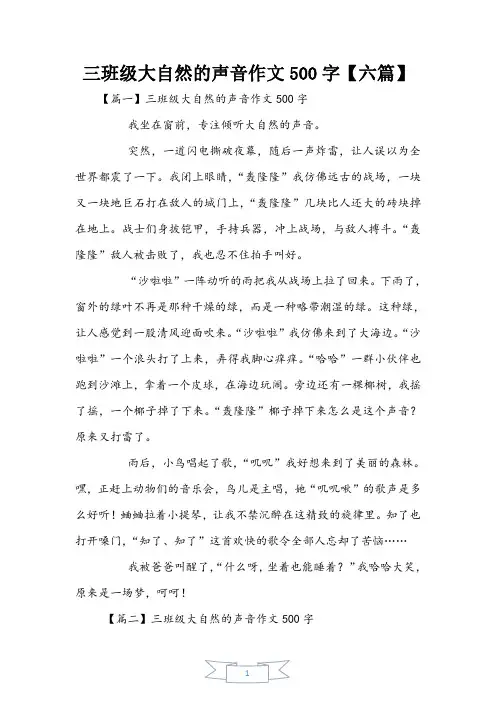 三班级大自然的声音作文 500 字【六篇】

【篇一】三班级大自然的声音作文 500 字

我坐在窗前，专注倾听大自然的声音。

突然，一道闪电撕破夜幕，随后一声炸雷，让人误以为全世界都震了一下。我闭上眼睛，“轰隆隆”我仿佛远古的战场，一块又一块地巨石打在敌人的城门上，“轰隆隆”几块比人还大的砖块掉在地上。战士们身披铠甲，手持兵器，冲上战场，与敌人搏斗。“轰隆隆”敌人被击败了，我也忍不住拍手叫好。

“沙啦啦”一阵动听的雨把我从战场上拉了回来。下雨了，窗外的绿叶不再是那种干燥的绿，而是一种略带潮湿的绿。这种绿，让人感觉到一股清风迎面吹来。“沙啦啦”我仿佛来到了大海边。“沙啦啦”一个浪头打了上来，弄得我脚心痒痒。“哈哈”一群小伙伴也跑到沙滩上，拿着一个皮球，在海边玩闹。旁边还有一棵椰树，我摇了摇，一个椰子掉了下来。“轰隆隆”椰子掉下来怎么是这个声音？原来又打雷了。

雨后，小鸟唱起了歌，“叽叽”我好想来到了美丽的森林。嘿，正赶上动物们的音乐会，鸟儿是主唱，她“叽叽啾”的歌声是多么好听！蛐蛐拉着小提琴，让我不禁沉醉在这精致的旋律里。知了也打开嗓门，“知了、知了”这首欢快的歌令全部人忘却了苦恼……

我被爸爸叫醒了，“什么呀，坐着也能睡着？”我哈哈大笑，原来是一场梦，呵呵！

【篇二】三班级大自然的声音作文 500 字

1